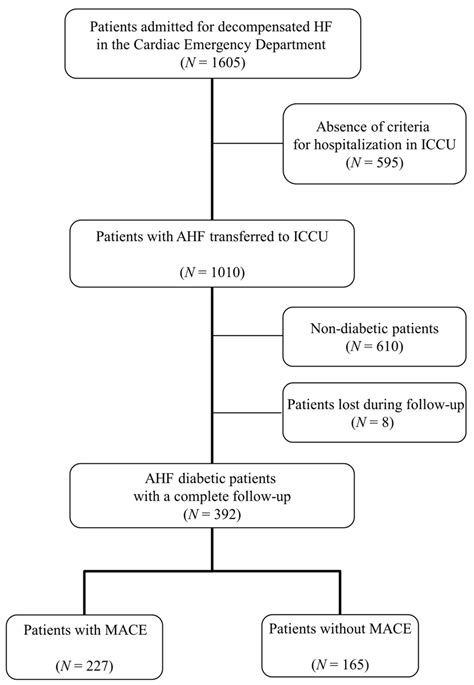 Patients admitted for decompensated HF in the Cardiac Emergency Department ($N = 1605$)

Absence of criteria for hospitalization in ICCU ($N = 595$)

Patients with AHF transferred to ICCU

($N = 1010$)

Non-diabetic patients ($N = 610$)

Patients lost during follow-up ($N = 8$)

AHF diabetic patients with a complete follow-up ($N = 392$)

Patients with MACE

($N = 227$)

Patients without MACE

($N = 165$)